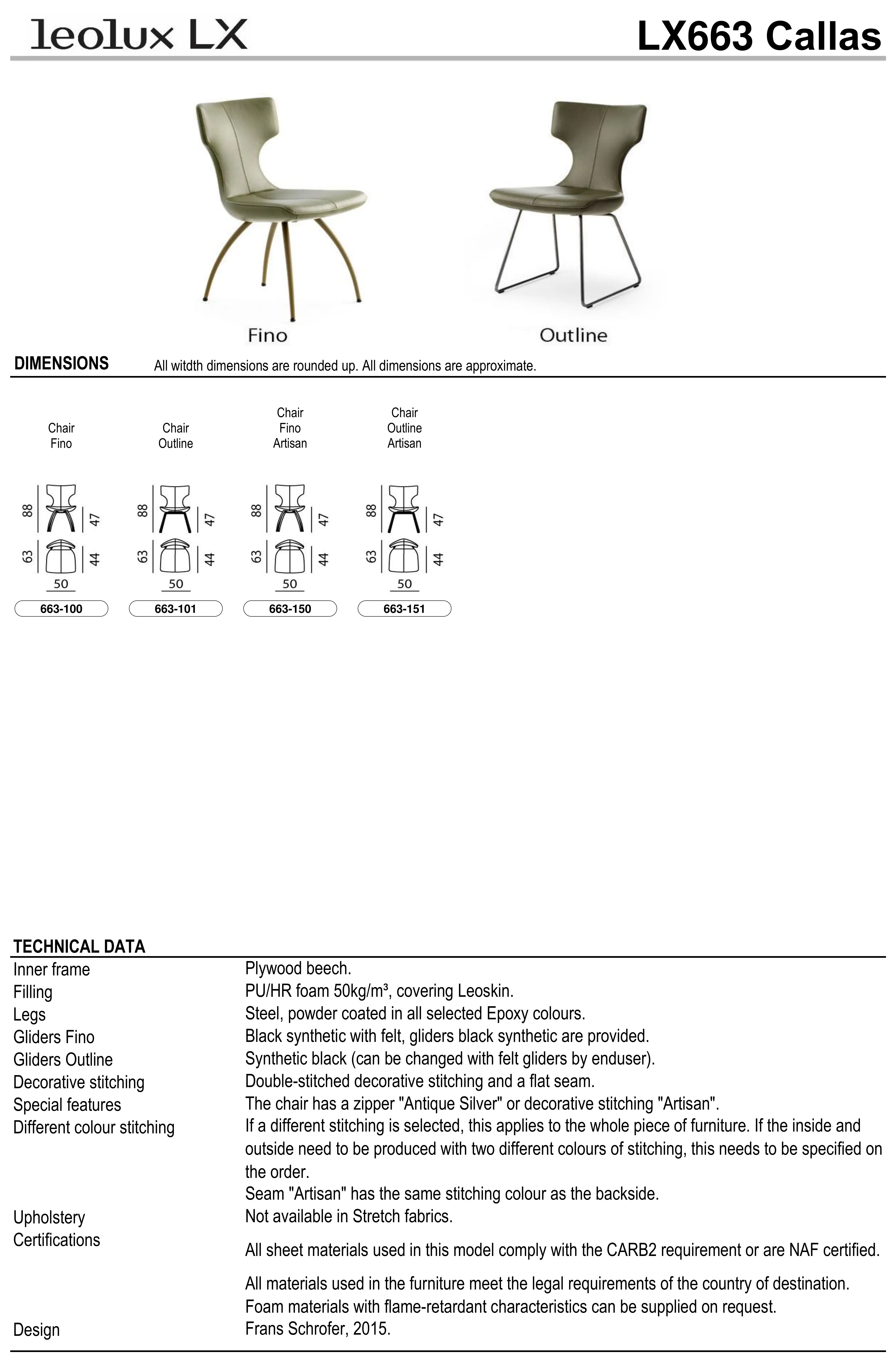 leolux LX

LX663 Callas

Fino

Outline

DIMENSIONS All witdth dimensions are rounded up. All dimensions are approximate.

Chair Fino

88 47 63 44 50

663-100

Chair Outline

88 47 63 44 50

663-101

Chair Fino Artisan

88 47 63 44 50

663-150

Chair Outline Artisan

88 47 63 44 50

663-151

TECHNICAL DATA

| | |
|---|---|
| Inner frame | Plywood beech. |
| Filling | PU/HR foam 50kg/m³, covering Leoskin. |
| Legs | Steel, powder coated in all selected Epoxy colours. |
| Gliders Fino | Black synthetic with felt, gliders black synthetic are provided. |
| Gliders Outline | Synthetic black (can be changed with felt gliders by enduser). |
| Decorative stitching | Double-stitched decorative stitching and a flat seam. |
| Special features | The chair has a zipper "Antique Silver" or decorative stitching "Artisan". |
| Different colour stitching | If a different stitching is selected, this applies to the whole piece of furniture. If the inside and outside need to be produced with two different colours of stitching, this needs to be specified on the order. Seam "Artisan" has the same stitching colour as the backside. |
| Upholstery | Not available in Stretch fabrics. |
| Certifications | All sheet materials used in this model comply with the CARB2 requirement or are NAF certified. All materials used in the furniture meet the legal requirements of the country of destination. Foam materials with flame-retardant characteristics can be supplied on request. |
| Design | Frans Schrofer, 2015. |